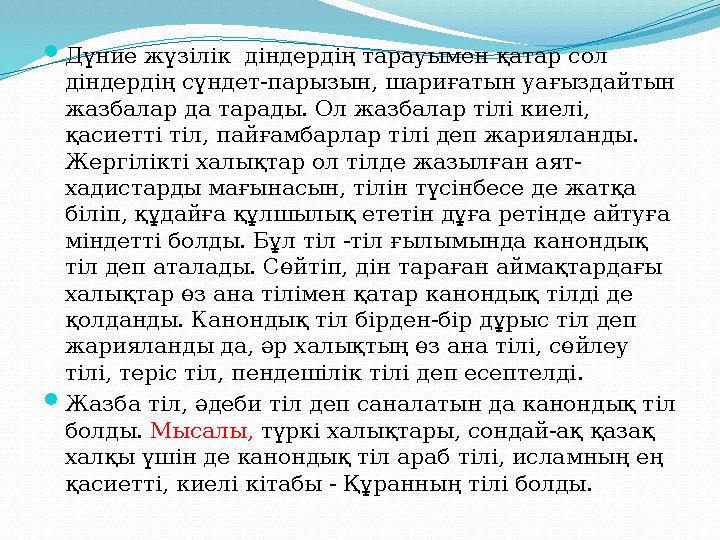 Дүние жүзілік діндердің тарауымен қатар сол діндердің сүндет-парызын, шариғатын уағыздайтын жазбалар да тарады. Ол жазбалар тілі киелі, қасиетті тіл, пайғамбарлар тілі деп жарияланды. Жергілікті халықтар ол тілде жазылған аят-хадистарды мағынасын, тілін түсінбесе де жатқа біліп, құдайға құлшылық ететін дұға ретінде айтуға міндетті болды. Бұл тіл -тіл ғылымында канондық тіл деп аталады. Сөйтіп, дін тараған аймақтардағы халықтар өз ана тілімен қатар канондық тілді де қолданды. Канондық тіл бірден-бір дұрыс тіл деп жарияланды да, әр халықтың өз ана тілі, сөйлеу тілі, теріс тіл, пендешілік тілі деп есептелді.

Жазба тіл, әдеби тіл деп саналатын да канондық тіл болды. Мысалы, түркі халықтары, сондай-ақ қазақ халқы үшін де канондық тіл араб тілі, исламның ең қасиетті, киелі кітабы - Құранның тілі болды.